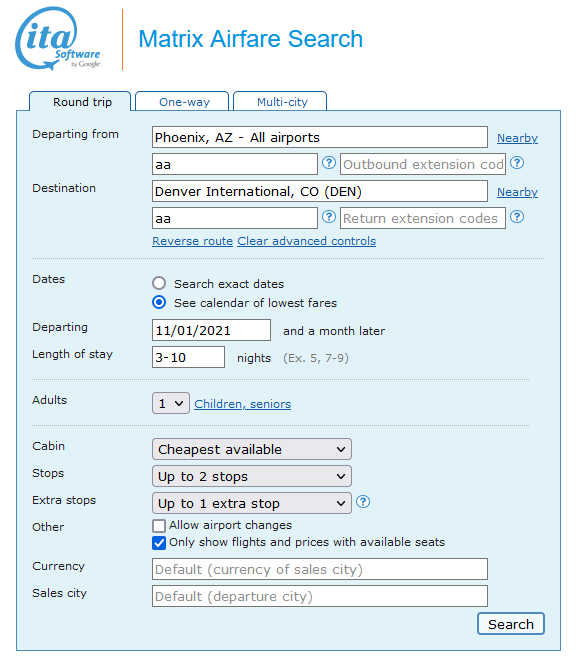 ita Software by Google

Matrix Airfare Search

Round trip
One-way
Multi-city

Departing from
Phoenix, AZ - All airports
Nearby
aa
?
Outbound extension cod
?

Destination
Denver International, CO (DEN)
Nearby
aa
?
Return extension codes
?
Reverse route Clear advanced controls

Dates
Search exact dates
See calendar of lowest fares

Departing
11/01/2021
and a month later

Length of stay
3-10
nights (Ex. 5, 7-9)

Adults
1
Children, seniors

Cabin
Cheapest available

Stops
Up to 2 stops

Extra stops
Up to 1 extra stop
?

Other
Allow airport changes
Only show flights and prices with available seats

Currency
Default (currency of sales city)

Sales city
Default (departure city)

Search